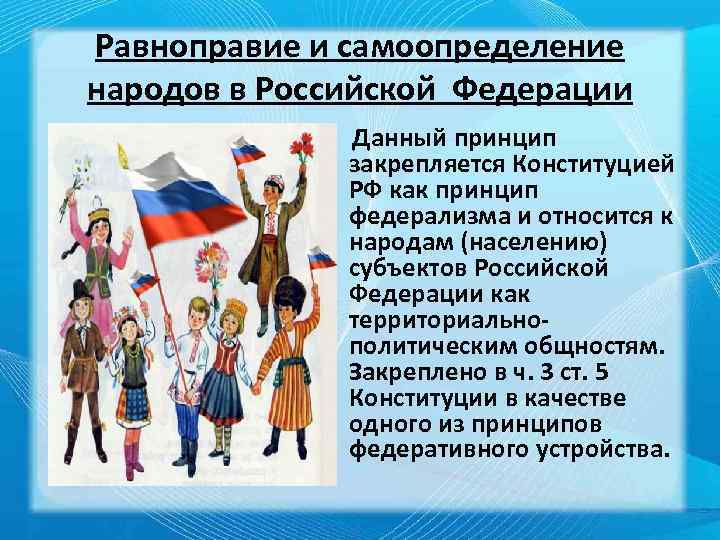 Равноправие и самоопределение народов в Российской Федерации

Данный принцип закрепляется Конституцией РФ как принцип федерализма и относится к народам (населению) субъектов Российской Федерации как территориально-политическим общностям. Закреплено в ч. 3 ст. 5 Конституции в качестве одного из принципов федеративного устройства.